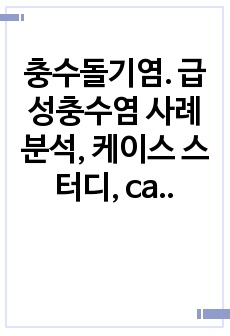 충수돌기염. 급성충수염 사례분석, 케이스 스터디, ca..